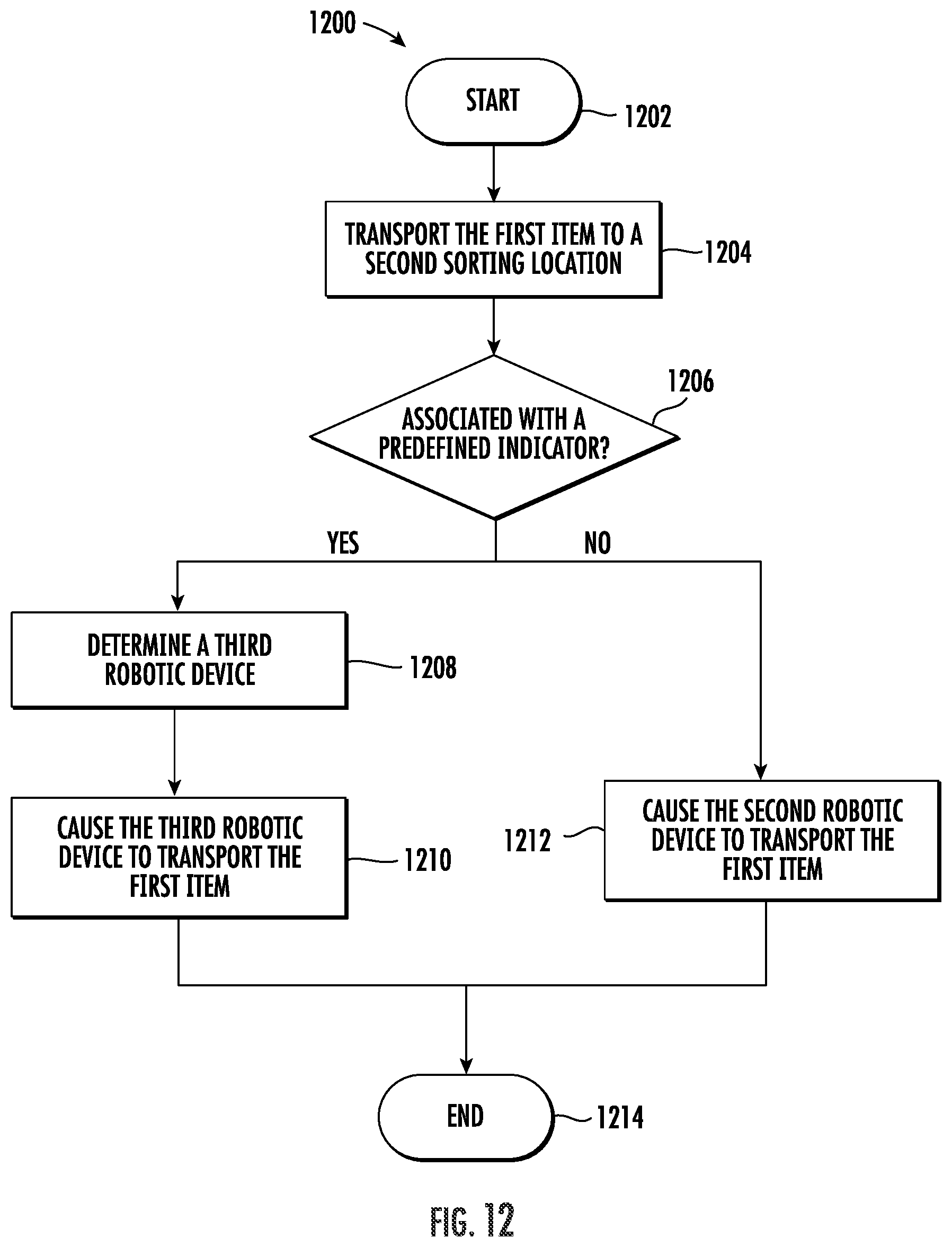 1200

START

1202

TRANSPORT THE FIRST ITEM TO A SECOND SORTING LOCATION

1204

ASSOCIATED WITH A PREDEFINED INDICATOR?

1206

YES

NO

DETERMINE A THIRD ROBOTIC DEVICE

1208

CAUSE THE THIRD ROBOTIC DEVICE TO TRANSPORT THE FIRST ITEM

1210

1212

CAUSE THE SECOND ROBOTIC DEVICE TO TRANSPORT THE FIRST ITEM

END

1214

FIG. 12